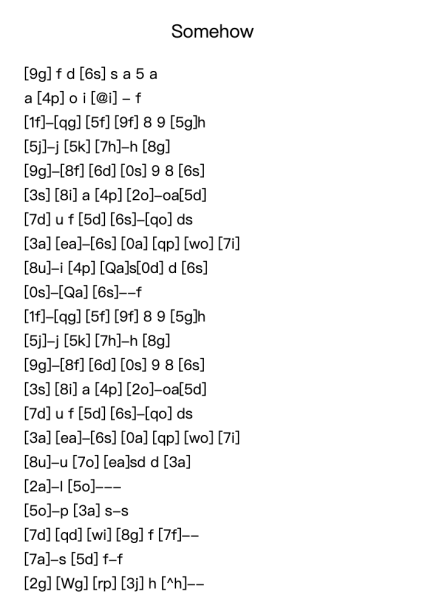 Somehow

[9g] f d [6s] s a 5 a
a [4p] o i [@i] – f
[1f]–[qg] [5f] [9f] 8 9 [5g]h
[5j]–j [5k] [7h]–h [8g]
[9g]–[8f] [6d] [0s] 9 8 [6s]
[3s] [8i] a [4p] [2o]–oa[5d]
[7d] u f [5d] [6s]–[qo] ds
[3a] [ea]–[6s] [0a] [qp] [wo] [7i]
[8u]–i [4p] [Qa]s[0d] d [6s]
[0s]–[Qa] [6s]––f
[1f]–[qg] [5f] [9f] 8 9 [5g]h
[5j]–j [5k] [7h]–h [8g]
[9g]–[8f] [6d] [0s] 9 8 [6s]
[3s] [8i] a [4p] [2o]–oa[5d]
[7d] u f [5d] [6s]–[qo] ds
[3a] [ea]–[6s] [0a] [qp] [wo] [7i]
[8u]–u [7o] [ea]sd d [3a]
[2a]–l [5o]–––
[5o]–p [3a] s–s
[7d] [qd] [wi] [8g] f [7f]––
[7a]–s [5d] f–f
[2g] [Wg] [rp] [3j] h [^h]––